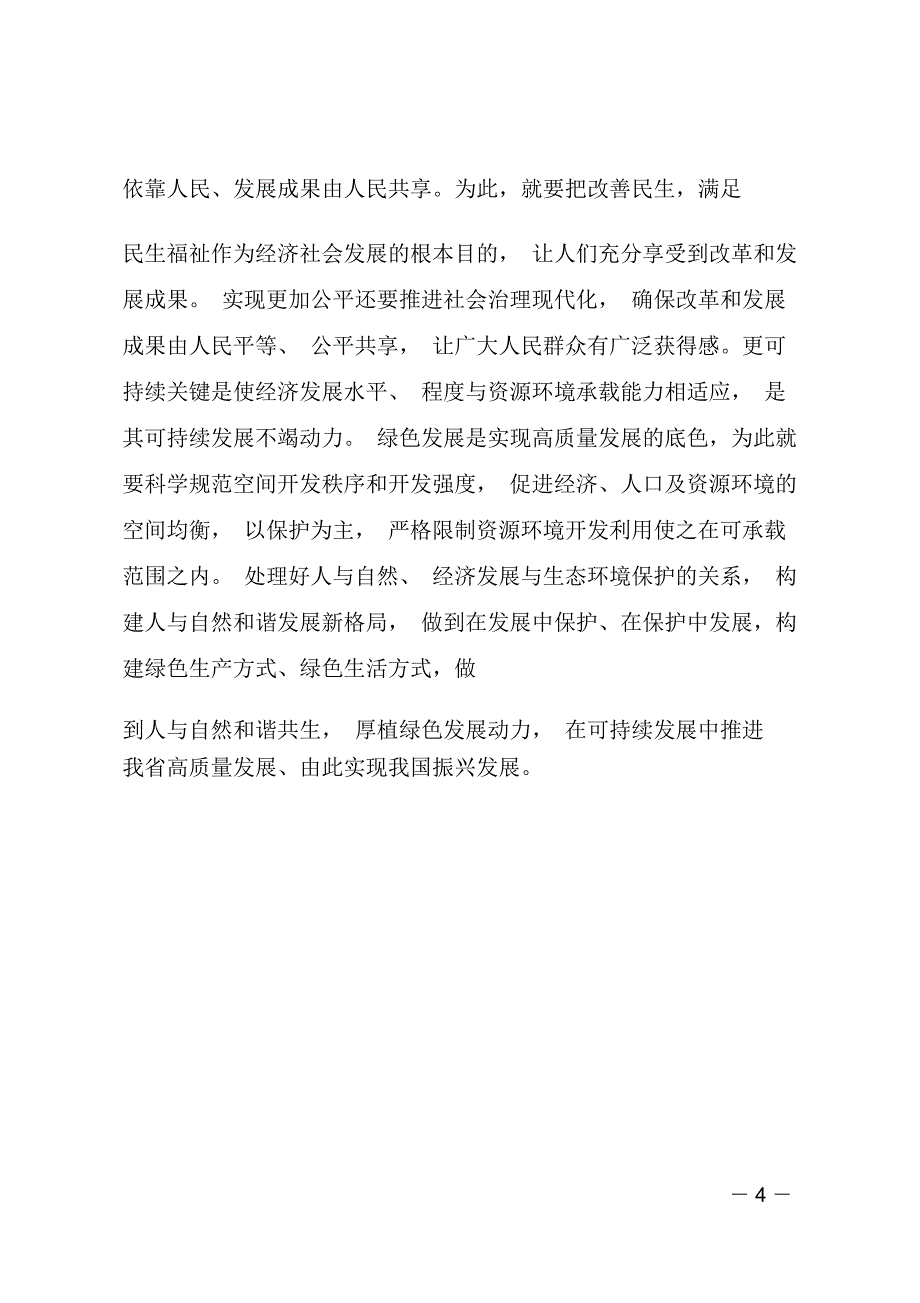 依靠人民、发展成果由人民共享。为此，就要把改善民生，满足

民生福祉作为经济社会发展的根本目的， 让人们充分享受到改革和发展成果。 实现更加公平还要推进社会治理现代化， 确保改革和发展成果由人民平等、 公平共享， 让广大人民群众有广泛获得感。更可持续关键是使经济发展水平、 程度与资源环境承载能力相适应， 是其可持续发展不竭动力。 绿色发展是实现高质量发展的底色，为此就要科学规范空间开发秩序和开发强度， 促进经济、人口及资源环境的空间均衡， 以保护为主， 严格限制资源环境开发利用使之在可承载范围之内。 处理好人与自然、 经济发展与生态环境保护的关系， 构建人与自然和谐发展新格局， 做到在发展中保护、在保护中发展，构建绿色生产方式、绿色生活方式，做

到人与自然和谐共生， 厚植绿色发展动力， 在可持续发展中推进我省高质量发展、由此实现我国振兴发展。

— 4 —